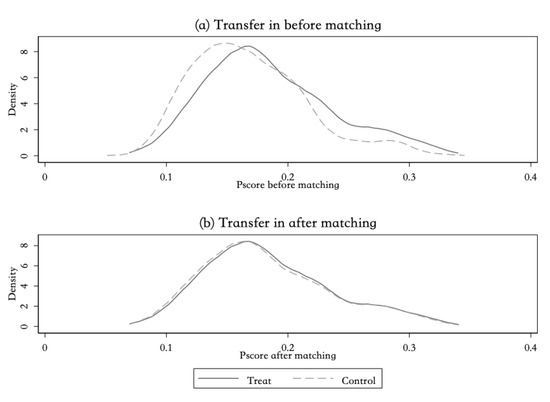 (a) Transfer in before matching

Density

8
6
4
2
0

0
0.1
0.2
0.3
0.4

Pscore before matching

(b) Transfer in after matching

Density

8
6
4
2
0

0
0.1
0.2
0.3
0.4

Pscore after matching

Treat
Control